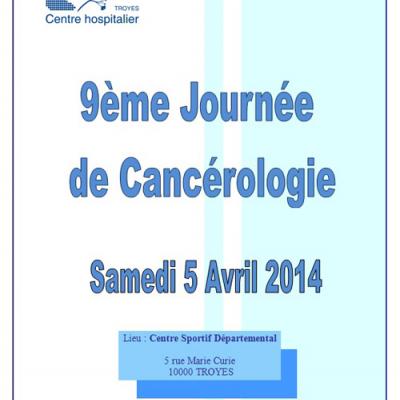 TROYES
Centre hospitalier

9ème Journée de Cancérologie

Samedi 5 Avril 2014

Lieu : Centre Sportif Départemental

5 rue Marie Curie
10000 TROYES